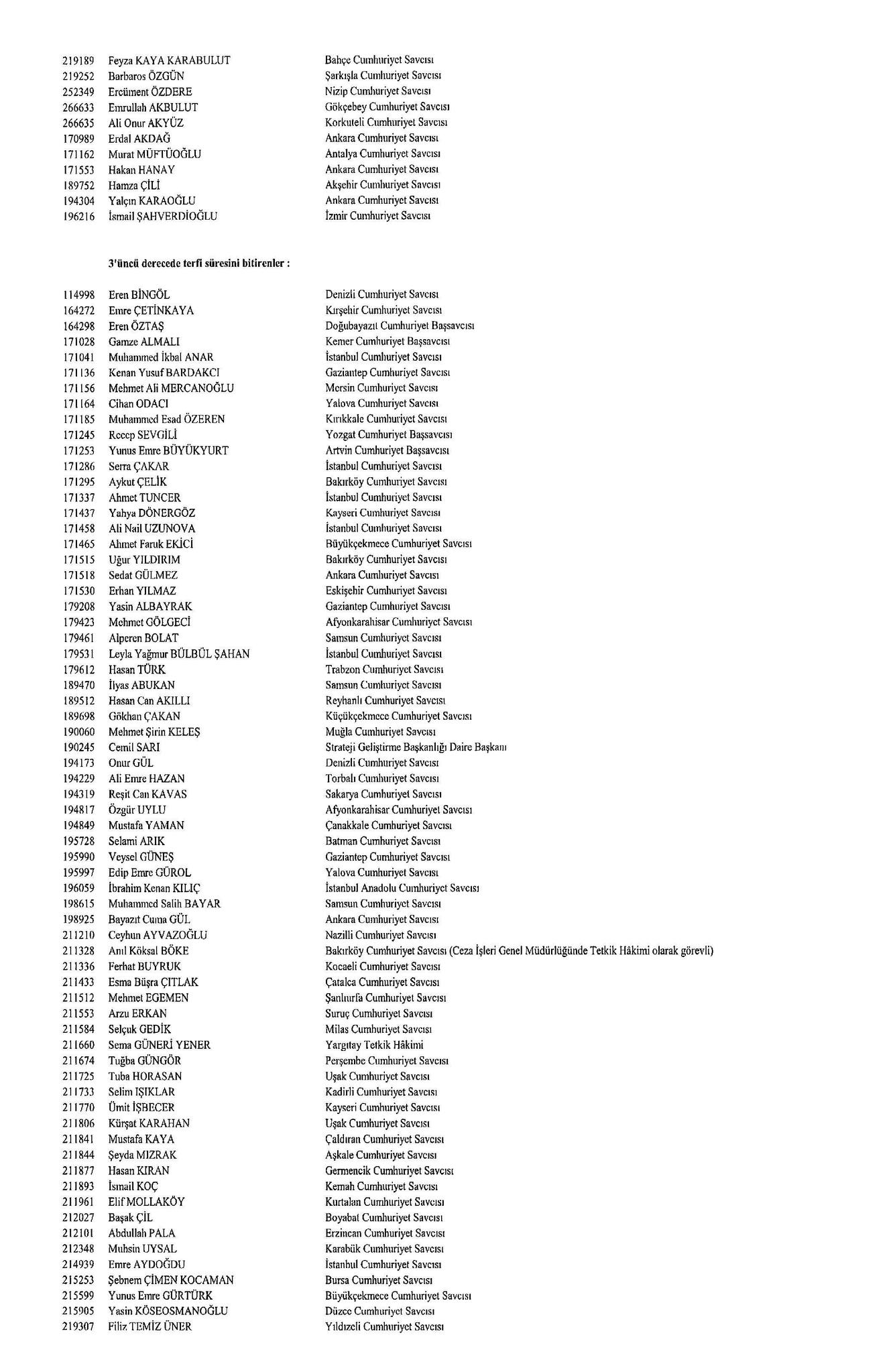 219189 Feyza KAYA KARABULUT Bahçe Cumhuriyet Savcısı
219252 Barbaros ÖZGÜN Şarkışla Cumhuriyet Savcısı
252349 Ercüment ÖZDERE Nizip Cumhuriyet Savcısı
266633 Emrullah AKBULUT Gökçebey Cumhuriyet Savcısı
266635 Ali Onur AKYÜZ Korkuteli Cumhuriyet Savcısı
170989 Erdal AKDAĞ Ankara Cumhuriyet Savcısı
171162 Murat MÜFTÜOĞLU Antalya Cumhuriyet Savcısı
171553 Hakan HANAY Ankara Cumhuriyet Savcısı
189752 Hamza ÇİLİ Akşehir Cumhuriyet Savcısı
194304 Yalçın KARAOĞLU Ankara Cumhuriyet Savcısı
196216 İsmail ŞAHVERDİOĞLU İzmir Cumhuriyet Savcısı

3'üncü derecede terfi süresini bitirenler :

114998 Eren BİNGÖL Denizli Cumhuriyet Savcısı
164272 Emre ÇETİNKAYA Kırşehir Cumhuriyet Savcısı
164298 Eren ÖZTAŞ Doğubayazıt Cumhuriyet Başsavcısı
171028 Gamze ALMALI Kemer Cumhuriyet Başsavcısı
171041 Muhammed İkbal ANAR İstanbul Cumhuriyet Savcısı
171136 Kenan Yusuf BARDAKCI Gaziantep Cumhuriyet Savcısı
171156 Mehmet Ali MERCANOĞLU Mersin Cumhuriyet Savcısı
171164 Cihan ODACI Yalova Cumhuriyet Savcısı
171185 Muhammed Esad ÖZEREN Kırıkkale Cumhuriyet Savcısı
171245 Recep SEVGİLİ Yozgat Cumhuriyet Başsavcısı
171253 Yunus Emre BÜYÜKYURT Artvin Cumhuriyet Başsavcısı
171286 Serra ÇAKAR İstanbul Cumhuriyet Savcısı
171295 Aykut ÇELİK Bakırköy Cumhuriyet Savcısı
171337 Ahmet TUNCER İstanbul Cumhuriyet Savcısı
171437 Yahya DÖNERGÖZ Kayseri Cumhuriyet Savcısı
171458 Ali Nail UZUNOVA İstanbul Cumhuriyet Savcısı
171465 Ahmet Faruk EKİCİ Büyükçekmece Cumhuriyet Savcısı
171515 Uğur YILDIRIM Bakırköy Cumhuriyet Savcısı
171518 Sedat GÜLMEZ Ankara Cumhuriyet Savcısı
171530 Erhan YILMAZ Eskişehir Cumhuriyet Savcısı
179208 Yasin ALBAYRAK Gaziantep Cumhuriyet Savcısı
179423 Mehmet GÖLGECİ Afyonkarahisar Cumhuriyet Savcısı
179461 Alperen BOLAT Samsun Cumhuriyet Savcısı
179531 Leyla Yağmur BÜLBÜL ŞAHAN İstanbul Cumhuriyet Savcısı
179612 Hasan TÜRK Trabzon Cumhuriyet Savcısı
189470 İlyas ABUKAN Samsun Cumhuriyet Savcısı
189512 Hasan Can AKILLI Reyhanlı Cumhuriyet Savcısı
189698 Gökhan ÇAKAN Küçükçekmece Cumhuriyet Savcısı
190060 Mehmet Şirin KELEŞ Muğla Cumhuriyet Savcısı
190245 Cemil SARI Strateji Geliştirme Başkanlığı Daire Başkanı
194173 Onur GÜL Denizli Cumhuriyet Savcısı
194229 Ali Emre HAZAN Torbalı Cumhuriyet Savcısı
194319 Reşit Can KAVAS Sakarya Cumhuriyet Savcısı
194817 Özgür UYLU Afyonkarahisar Cumhuriyet Savcısı
194849 Mustafa YAMAN Çanakkale Cumhuriyet Savcısı
195728 Selami ARIK Batman Cumhuriyet Savcısı
195990 Veysel GÜNEŞ Gaziantep Cumhuriyet Savcısı
195997 Edip Emre GÜROL Yalova Cumhuriyet Savcısı
196059 İbrahim Kenan KILIÇ İstanbul Anadolu Cumhuriyet Savcısı
198615 Muhammed Salih BAYAR Samsun Cumhuriyet Savcısı
198925 Bayazıt Cuma GÜL Ankara Cumhuriyet Savcısı
211210 Ceyhun AYVAZOĞLU Nazilli Cumhuriyet Savcısı
211328 Anıl Köksal BÖKE Bakırköy Cumhuriyet Savcısı (Ceza İşleri Genel Müdürlüğünde Tetkik Hâkimi olarak görevli)
211336 Ferhat BUYRUK Kocaeli Cumhuriyet Savcısı
211433 Esma Büşra ÇITLAK Çatalca Cumhuriyet Savcısı
211512 Mehmet EGEMEN Şanlıurfa Cumhuriyet Savcısı
211553 Arzu ERKAN Suruç Cumhuriyet Savcısı
211584 Selçuk GEDİK Milas Cumhuriyet Savcısı
211660 Sema GÜNERİ YENER Yargıtay Tetkik Hâkimi
211674 Tuğba GÜNGÖR Perşembe Cumhuriyet Savcısı
211725 Tuba HORASAN Uşak Cumhuriyet Savcısı
211733 Selim IŞIKLAR Kadirli Cumhuriyet Savcısı
211770 Ümit İŞBECER Kayseri Cumhuriyet Savcısı
211806 Kürşat KARAHAN Uşak Cumhuriyet Savcısı
211841 Mustafa KAYA Çaldıran Cumhuriyet Savcısı
211844 Şeyda MIZRAK Aşkale Cumhuriyet Savcısı
211877 Hasan KIRAN Germencik Cumhuriyet Savcısı
211893 İsmail KOÇ Kemah Cumhuriyet Savcısı
211961 Elif MOLLAKÖY Kurtalan Cumhuriyet Savcısı
212027 Başak ÇİL Boyabat Cumhuriyet Savcısı
212101 Abdullah PALA Erzincan Cumhuriyet Savcısı
212348 Muhsin UYSAL Karabük Cumhuriyet Savcısı
214939 Emre AYDOĞDU İstanbul Cumhuriyet Savcısı
215253 Şebnem ÇİMEN KOCAMAN Bursa Cumhuriyet Savcısı
215599 Yunus Emre GÜRTÜRK Büyükçekmece Cumhuriyet Savcısı
215905 Yasin KÖSEOSMANOĞLU Düzce Cumhuriyet Savcısı
219307 Filiz TEMİZ ÜNER Yıldızeli Cumhuriyet Savcısı